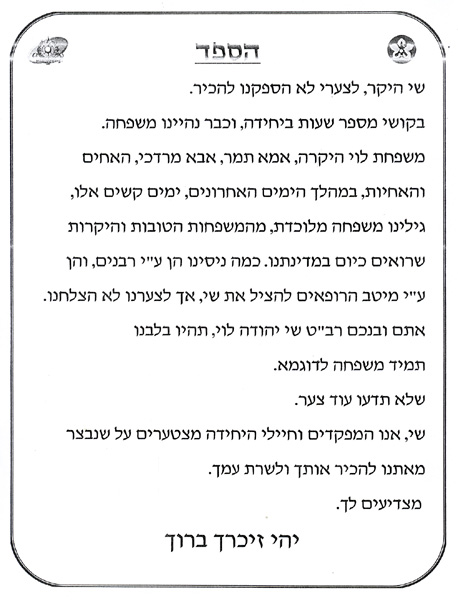 הספד

שי היקר, לצערי לא הספקנו להכיר.

בקושי מספר שעות ביחידה, וכבר נהיינו משפחה.

משפחת לוי היקרה, אמא תמר, אבא מרדכי, האחים והאחיות, במהלך הימים האחרונים, ימים קשים אלו, גילינו משפחה מלוכדת, מהמשפחות הטובות והיקרות שרואים כיום במדינתנו. כמה ניסינו הן ע"י רבנים, והן ע"י מיטב הרופאים להציל את שי, אך לצערנו לא הצלחנו.

אתם ובנכם רב"ט שי יהודה לוי, תהיו בלבנו תמיד משפחה לדוגמא.

שלא תדעו עוד צער.

שי, אנו המפקדים וחיילי היחידה מצטערים על שנבצר מאתנו להכיר אותך ולשרת עמך.

מצדיעים לך.

יהי זיכרך ברוך